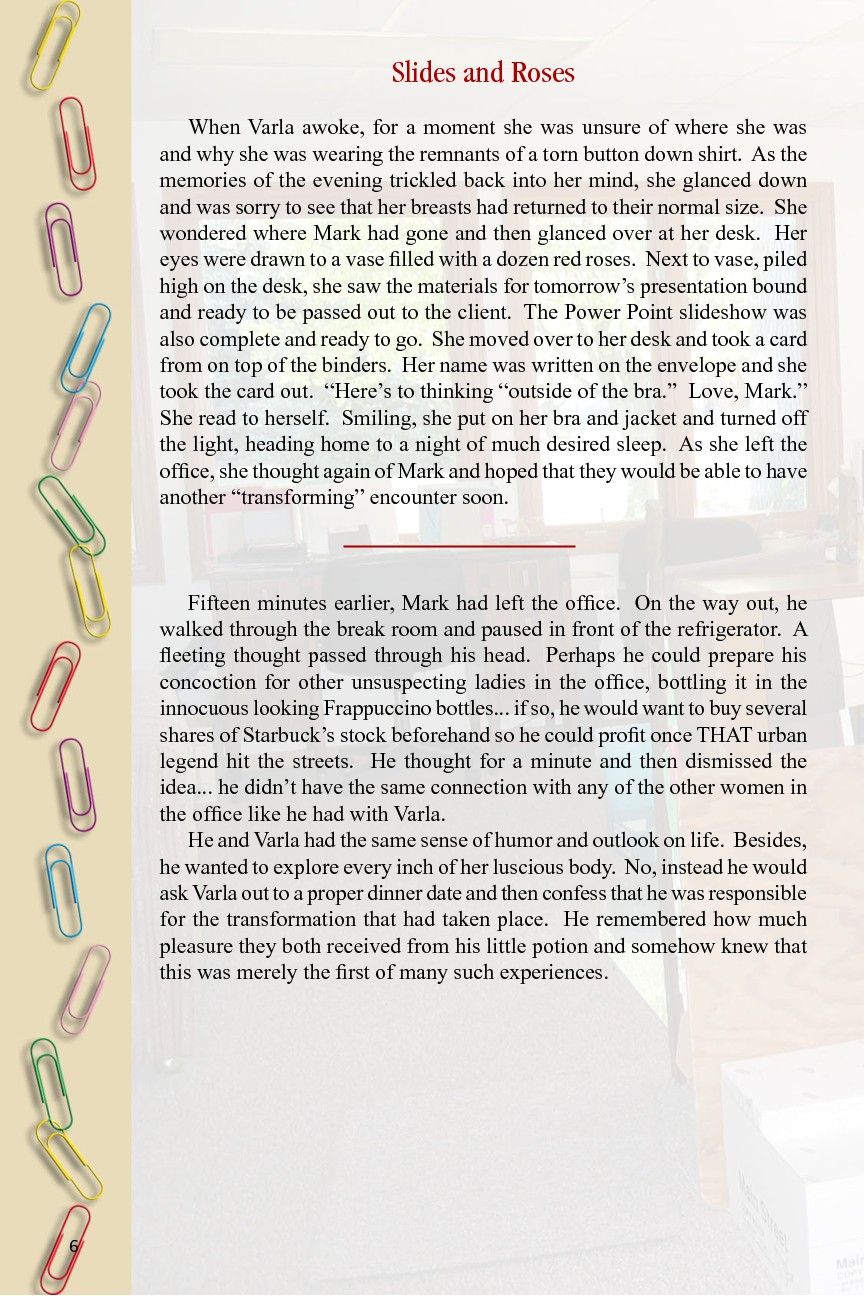 Slides and Roses

When Varla awoke, for a moment she was unsure of where she was and why she was wearing the remnants of a torn button down shirt. As the memories of the evening trickled back into her mind, she glanced down and was sorry to see that her breasts had returned to their normal size. She wondered where Mark had gone and then glanced over at her desk. Her eyes were drawn to a vase filled with a dozen red roses. Next to vase, piled high on the desk, she saw the materials for tomorrow's presentation bound and ready to be passed out to the client. The Power Point slideshow was also complete and ready to go. She moved over to her desk and took a card from on top of the binders. Her name was written on the envelope and she took the card out. "Here's to thinking "outside of the bra." Love, Mark." She read to herself. Smiling, she put on her bra and jacket and turned off the light, heading home to a night of much desired sleep. As she left the office, she thought again of Mark and hoped that they would be able to have another "transforming" encounter soon.

Fifteen minutes earlier, Mark had left the office. On the way out, he walked through the break room and paused in front of the refrigerator. A fleeting thought passed through his head. Perhaps he could prepare his concoction for other unsuspecting ladies in the office, bottling it in the innocuous looking Frappuccino bottles... if so, he would want to buy several shares of Starbuck's stock beforehand so he could profit once THAT urban legend hit the streets. He thought for a minute and then dismissed the idea... he didn't have the same connection with any of the other women in the office like he had with Varla.

He and Varla had the same sense of humor and outlook on life. Besides, he wanted to explore every inch of her luscious body. No, instead he would ask Varla out to a proper dinner date and then confess that he was responsible for the transformation that had taken place. He remembered how much pleasure they both received from his little potion and somehow knew that this was merely the first of many such experiences.

6